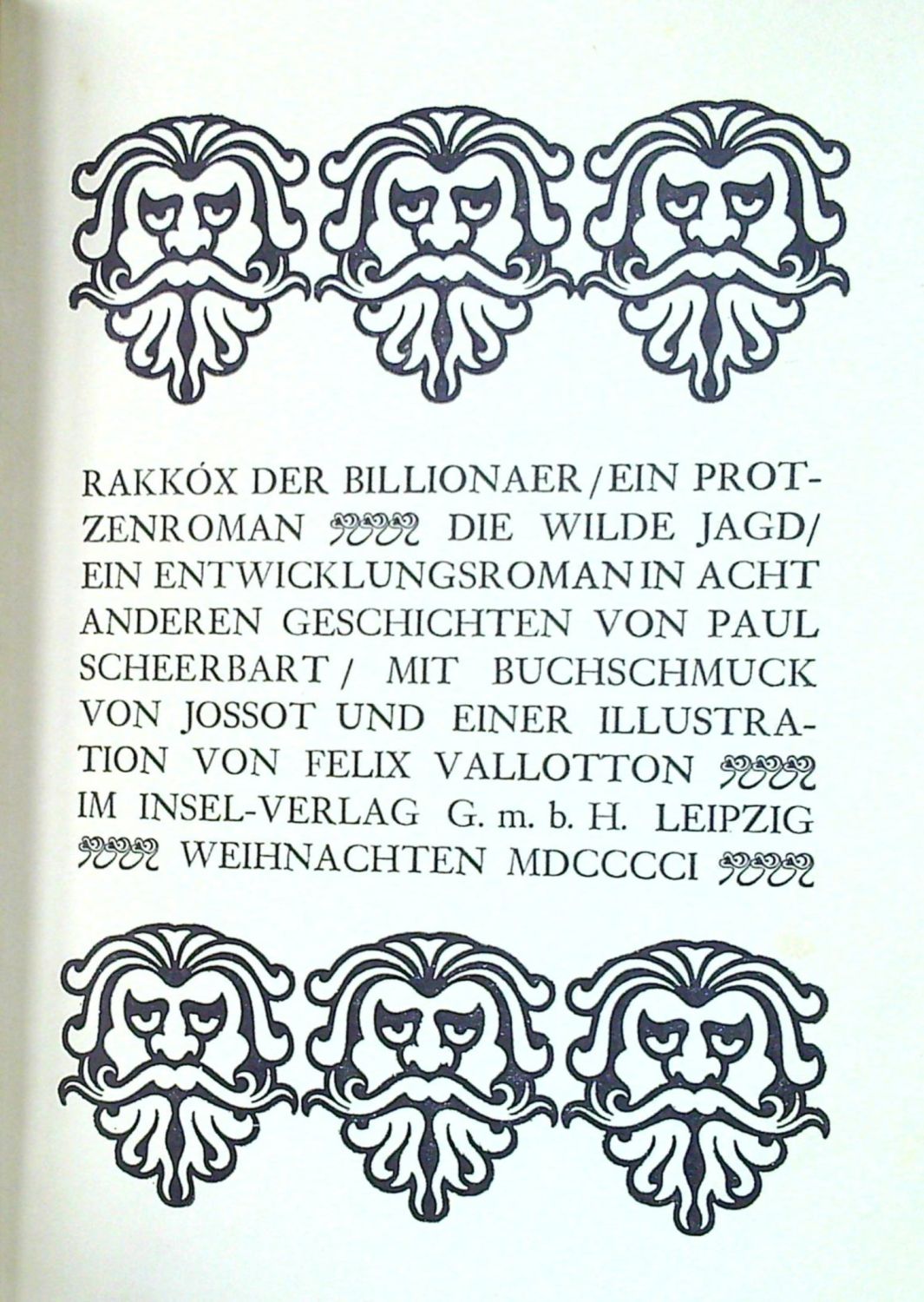 RAKKÓX DER BILLIONAER / EIN PROTZENROMAN DIE WILDE JAGD / EIN ENTWICKLUNGSROMAN IN ACHT ANDEREN GESCHICHTEN VON PAUL SCHEERBART / MIT BUCHSCHMUCK VON JOSSOT UND EINER ILLUSTRATION VON FELIX VALLOTTON IM INSEL-VERLAG G. m. b. H. LEIPZIG WEIHNACHTEN MDCCCCI